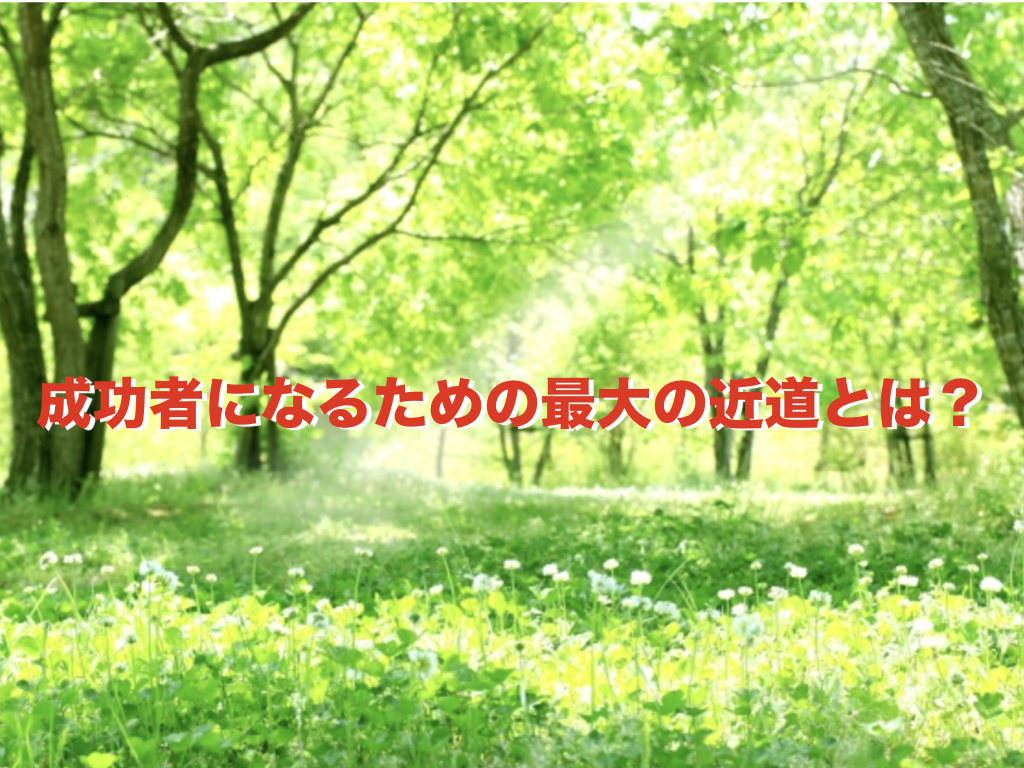 成功者になるための最大の近道とは？